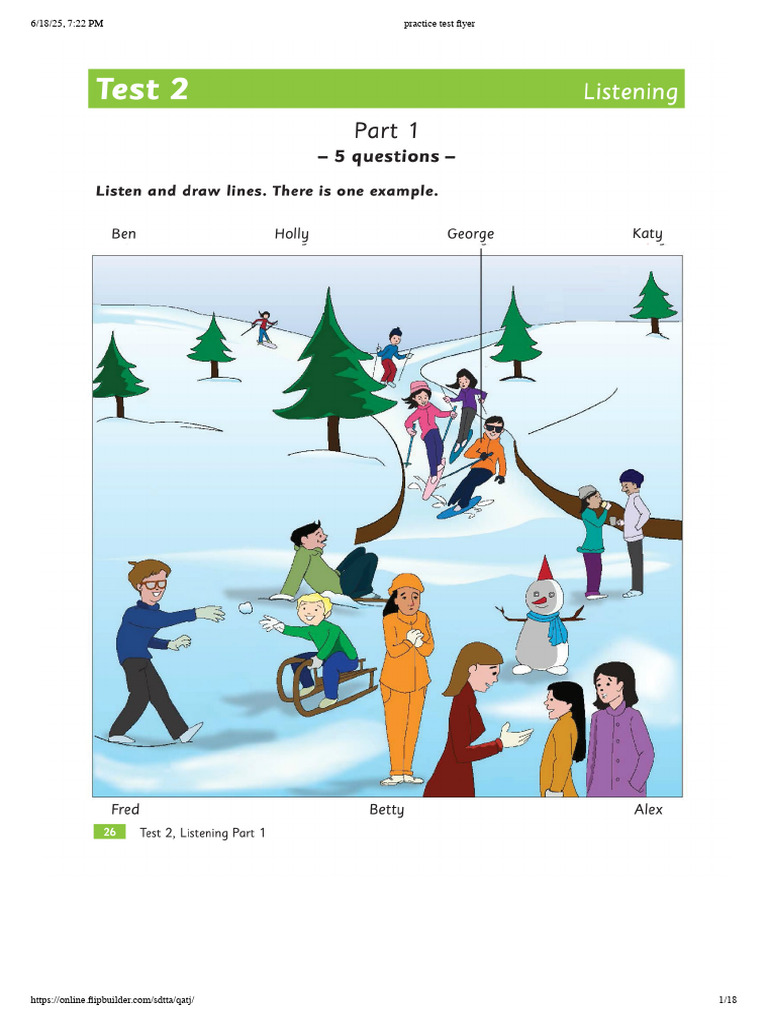 6/18/25, 7:22 PM practice test flyer

Test 2 Listening

Part 1
– 5 questions –

Listen and draw lines. There is one example.

Ben Holly George Katy

Fred Betty Alex

26 Test 2, Listening Part 1

https://online.flipbuilder.com/sdtta/qatj/ 1/18